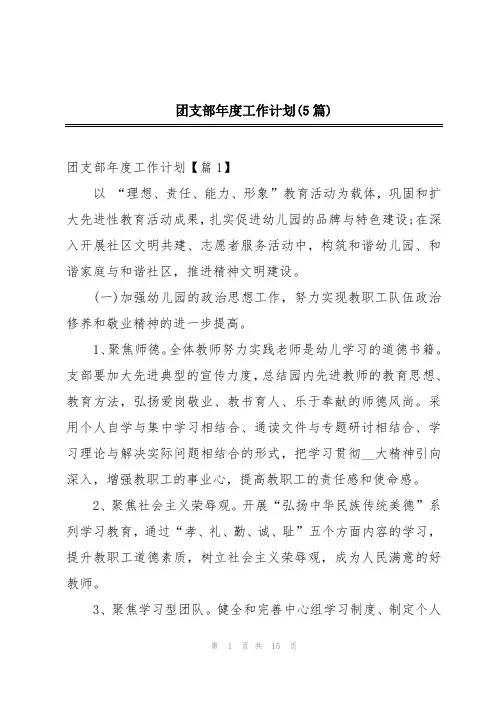 团支部年度工作计划(5篇)

团支部年度工作计划【篇1】

以“理想、责任、能力、形象”教育活动为载体，巩固和扩大先进性教育活动成果，扎实促进幼儿园的品牌与特色建设;在深入开展社区文明共建、志愿者服务活动中，构筑和谐幼儿园、和谐家庭与和谐社区，推进精神文明建设。

(一)加强幼儿园的政治思想工作，努力实现教职工队伍政治修养和敬业精神的进一步提高。

1、聚焦师德。全体教师努力实践老师是幼儿学习的道德书籍。支部要加大先进典型的宣传力度，总结园内先进教师的教育思想、教育方法，弘扬爱岗敬业、教书育人、乐于奉献的师德风尚。采用个人自学与集中学习相结合、通读文件与专题研讨相结合、学习理论与解决实际问题相结合的形式，把学习贯彻__大精神引向深入，增强教职工的事业心，提高教职工的责任感和使命感。

2、聚焦社会主义荣辱观。开展“弘扬中华民族传统美德”系列学习教育，通过“孝、礼、勤、诚、耻”五个方面内容的学习，提升教职工道德素质，树立社会主义荣辱观，成为人民满意的好教师。

3、聚焦学习型团队。健全和完善中心组学习制度、制定个人

第 1 页 共 15 页